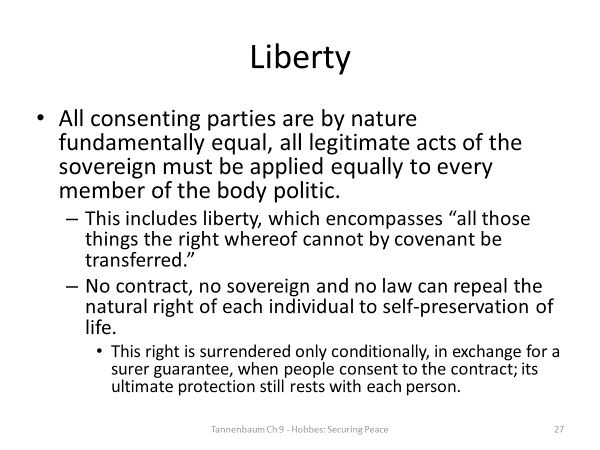 Liberty

• All consenting parties are by nature fundamentally equal, all legitimate acts of the sovereign must be applied equally to every member of the body politic.

– This includes liberty, which encompasses “all those things the right whereof cannot by covenant be transferred.”

– No contract, no sovereign and no law can repeal the natural right of each individual to self-preservation of life.

• This right is surrendered only conditionally, in exchange for a surer guarantee, when people consent to the contract; its ultimate protection still rests with each person.

Tannenbaum Ch 9 - Hobbes: Securing Peace

27